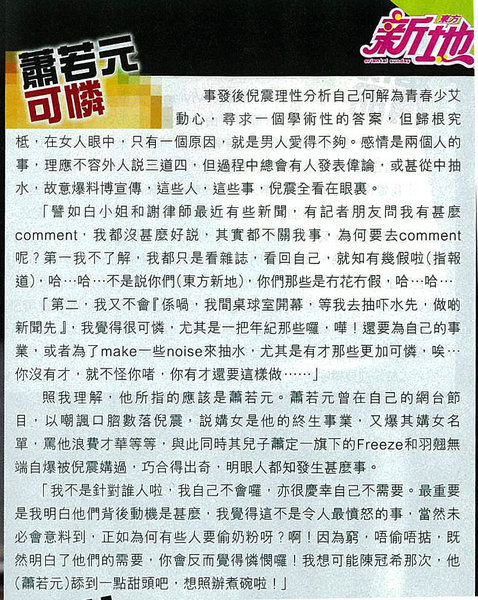 東方新地
oriental sunday

蕭若元可憐

事發後倪震理性分析自己何解為青春少艾動心，尋求一個學術性的答案，但歸根究柢，在女人眼中，只有一個原因，就是男人愛得不夠。感情是兩個人的事，理應不容外人説三道四，但過程中總會有人發表偉論，或甚從中抽水，故意爆料博宣傳，這些人，這些事，倪震全看在眼裏。

「譬如白小姐和謝律師最近有些新聞，有記者朋友問我有甚麼comment，我都沒甚麼好説，其實都不關我事，為何要去comment呢？第一我不了解，我都只是看雜誌，看回自己，就知有幾假啦(指報道)，哈…哈…不是説你們(東方新地)，你們那些是冇花冇假，哈…哈…

「第二，我又不會『係喎，我間桌球室開幕，等我去抽吓水先，做啲新聞先』，我覺得很可憐，尤其是一把年紀那些囉，嘩！還要為自己的事業，或者為了make一些noise來抽水，尤其是有才那些更加可憐，唉…你沒有才，就不怪你啫，你有才還要這樣做……」

照我理解，他所指的應該是蕭若元。蕭若元曾在自己的網台節目，以嘲諷口脗數落倪震，説媾女是他的終生事業，又爆其媾女名單，罵他浪費才華等等，與此同時其兒子蕭定一旗下的Freeze和羽翹無端自爆被倪震媾過，巧合得出奇，明眼人都知發生甚麼事。

「我不是針對誰人啦，我自己不會囉，亦很慶幸自己不需要。最重要是我明白他們背後動機是甚麼，我覺得這不是令人最憤怒的事，當然未必會意料到，正如為何有些人要偷奶粉呀？啊！因為窮，唔偷唔掂，既然明白了他們的需要，你會反而覺得憐憫囉！我想可能陳冠希那次，他(蕭若元)舔到一點甜頭吧，想照辦煮碗啦！」